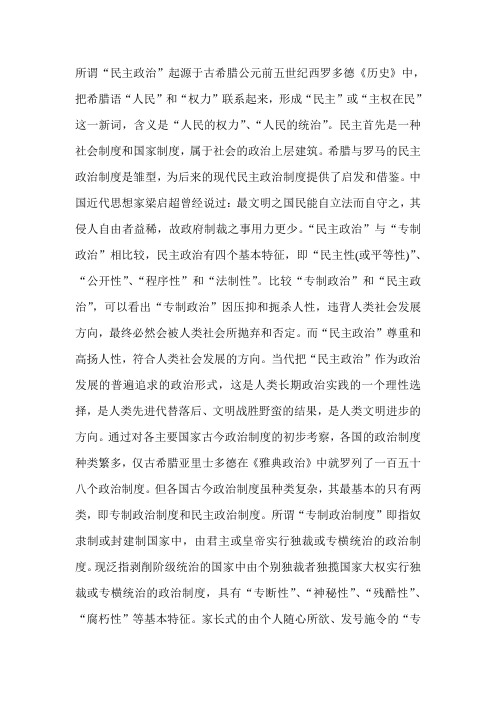 所谓“民主政治”起源于古希腊公元前五世纪西罗多德《历史》中，把希腊语“人民”和“权力”联系起来，形成“民主”或“主权在民”这一新词，含义是“人民的权力”、“人民的统治”。民主首先是一种社会制度和国家制度，属于社会的政治上层建筑。希腊与罗马的民主政治制度是雏型，为后来的现代民主政治制度提供了启发和借鉴。中国近代思想家梁启超曾经说过：最文明之国民能自立法而自守之，其侵人自由者益稀，故政府制裁之事用力更少。“民主政治”与“专制政治”相比较，民主政治有四个基本特征，即“民主性(或平等性)”、“公开性”、“程序性”和“法制性”。比较“专制政治”和“民主政治”，可以看出“专制政治”因压抑和扼杀人性，违背人类社会发展方向，最终必然会被人类社会所抛弃和否定。而“民主政治”尊重和高扬人性，符合人类社会发展的方向。当代把“民主政治”作为政治发展的普遍追求的政治形式，这是人类长期政治实践的一个理性选择，是人类先进代替落后、文明战胜野蛮的结果，是人类文明进步的方向。通过对各主要国家古今政治制度的初步考察，各国的政治制度种类繁多，仅古希腊亚里士多德在《雅典政治》中就罗列了一百五十八个政治制度。但各国古今政治制度虽种类复杂，其最基本的只有两类，即专制政治制度和民主政治制度。所谓“专制政治制度”即指奴隶制或封建制国家中，由君主或皇帝实行独裁或专横统治的政治制度。现泛指剥削阶级统治的国家中由个别独裁者独揽国家大权实行独裁或专横统治的政治制度，具有“专断性”、“神秘性”、“残酷性”、“腐朽性”等基本特征。家长式的由个人随心所欲、发号施令的“专